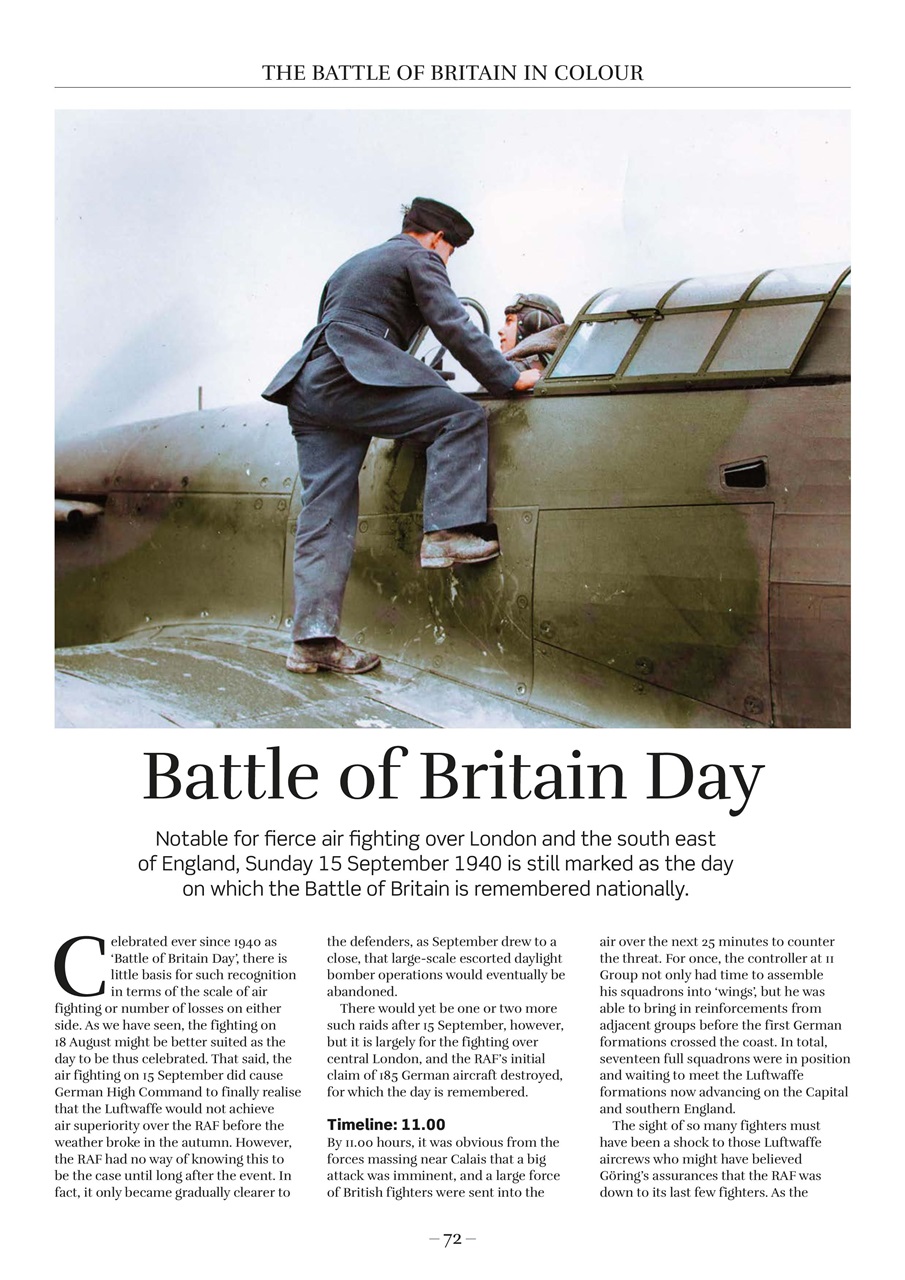 THE BATTLE OF BRITAIN IN COLOUR

Battle of Britain Day

Notable for fierce air fighting over London and the south east of England, Sunday 15 September 1940 is still marked as the day on which the Battle of Britain is remembered nationally.

Celebrated ever since 1940 as 'Battle of Britain Day', there is little basis for such recognition in terms of the scale of air fighting or number of losses on either side. As we have seen, the fighting on 18 August might be better suited as the day to be thus celebrated. That said, the air fighting on 15 September did cause German High Command to finally realise that the Luftwaffe would not achieve air superiority over the RAF before the weather broke in the autumn. However, the RAF had no way of knowing this to be the case until long after the event. In fact, it only became gradually clearer to the defenders, as September drew to a close, that large-scale escorted daylight bomber operations would eventually be abandoned.

There would yet be one or two more such raids after 15 September, however, but it is largely for the fighting over central London, and the RAF's initial claim of 185 German aircraft destroyed, for which the day is remembered.

Timeline: 11.00
By 11.00 hours, it was obvious from the forces massing near Calais that a big attack was imminent, and a large force of British fighters were sent into the air over the next 25 minutes to counter the threat. For once, the controller at 11 Group not only had time to assemble his squadrons into 'wings', but he was able to bring in reinforcements from adjacent groups before the first German formations crossed the coast. In total, seventeen full squadrons were in position and waiting to meet the Luftwaffe formations now advancing on the Capital and southern England.

The sight of so many fighters must have been a shock to those Luftwaffe aircrews who might have believed Göring's assurances that the RAF was down to its last few fighters. As the

— 72 —